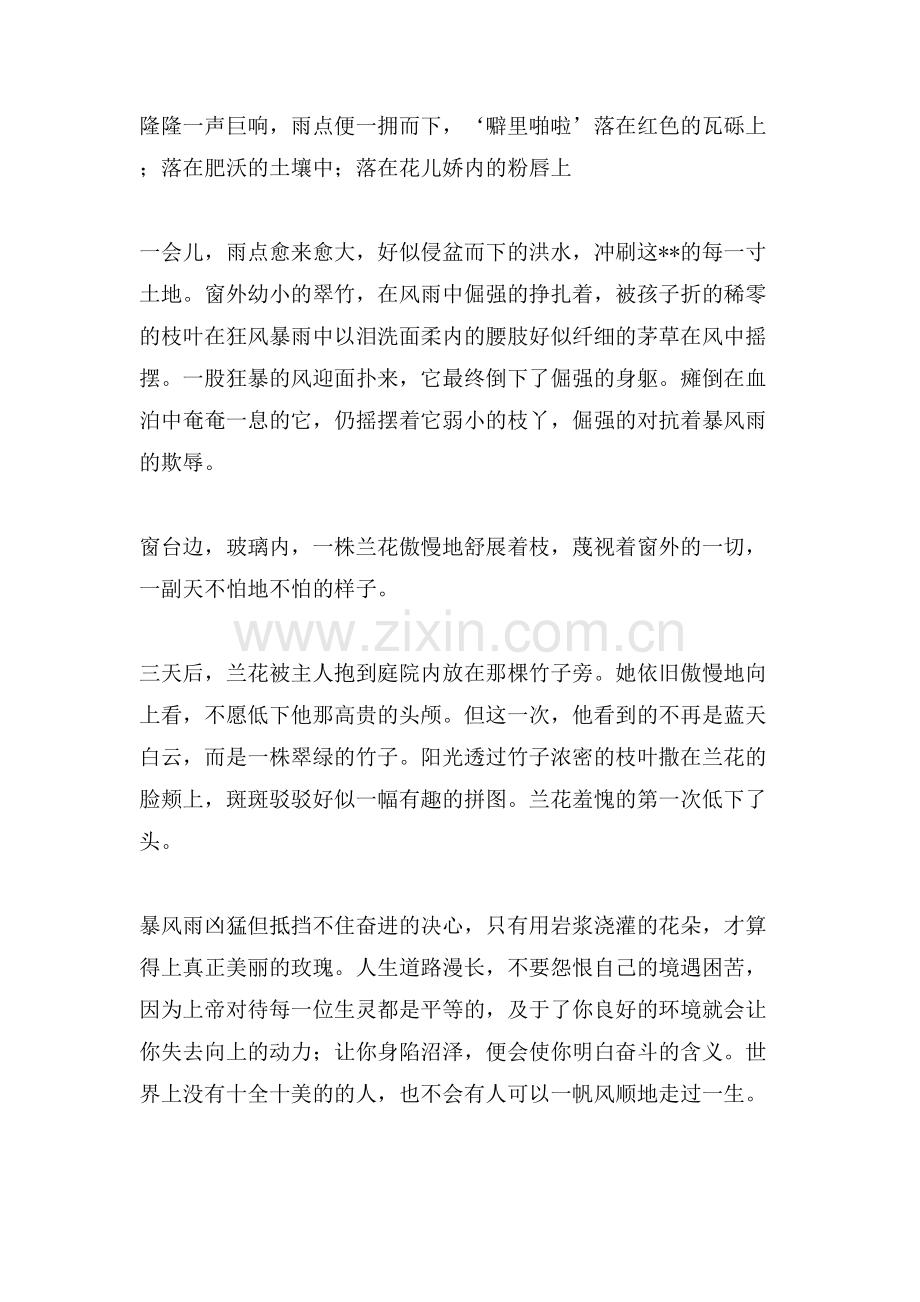 隆隆一声巨响，雨点便一拥而下，‘噼里啪啦’落在红色的瓦砾上；落在肥沃的土壤中；落在花儿娇内的粉唇上

一会儿，雨点愈来愈大，好似侵盆而下的洪水，冲刷这**的每一寸土地。窗外幼小的翠竹，在风雨中倔强的挣扎着，被孩子折的稀零的枝叶在狂风暴雨中以泪洗面柔内的腰肢好似纤细的茅草在风中摇摆。一股狂暴的风迎面扑来，它最终倒下了倔强的身躯。瘫倒在血泊中奄奄一息的它，仍摇摆着它弱小的枝丫，倔强的对抗着暴风雨的欺辱。

窗台边，玻璃内，一株兰花傲慢地舒展着枝，蔑视着窗外的一切，一副天不怕地不怕的样子。

三天后，兰花被主人抱到庭院内放在那棵竹子旁。她依旧傲慢地向上看，不愿低下他那高贵的头颅。但这一次，他看到的不再是蓝天白云，而是一株翠绿的竹子。阳光透过竹子浓密的枝叶撒在兰花的脸颊上，斑斑驳驳好似一幅有趣的拼图。兰花羞愧的第一次低下了头。

暴风雨凶猛但抵挡不住奋进的决心，只有用岩浆浇灌的花朵，才算得上真正美丽的玫瑰。人生道路漫长，不要怨恨自己的境遇困苦，因为上帝对待每一位生灵都是平等的，及于了你良好的环境就会让你失去向上的动力；让你身陷沼泽，便会使你明白奋斗的含义。世界上没有十全十美的的人，也不会有人可以一帆风顺地走过一生。

www.zixin.com.cn